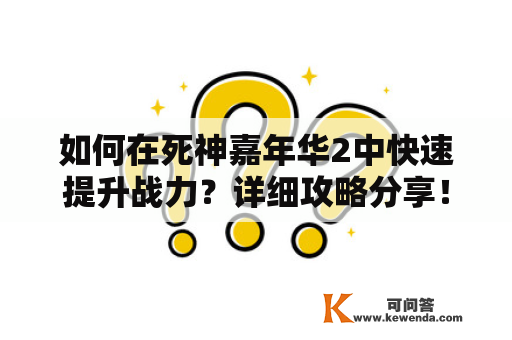 如何在死神嘉年华2中快速提升战力？详细攻略分享！

K 可问答
www.kewenda.com